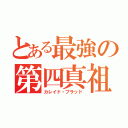 とある最強の第四真祖
カレイド・ブラッド